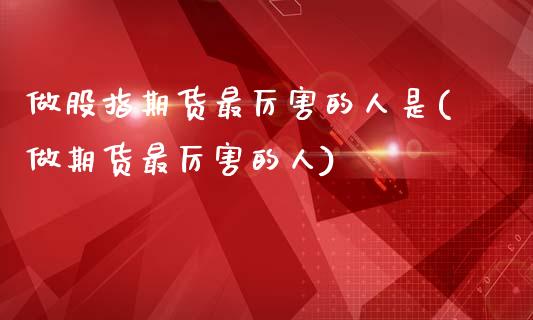 做股指期货最厉害的人是(做期货最厉害的人)